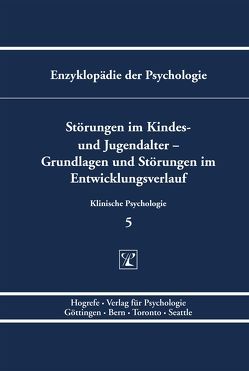 Enzyklopädie der Psychologie

Störungen im Kindes- und Jugendalter – Grundlagen und Störungen im Entwicklungsverlauf

Klinische Psychologie

5

Hogrefe · Verlag für Psychologie
Göttingen · Bern · Toronto · Seattle